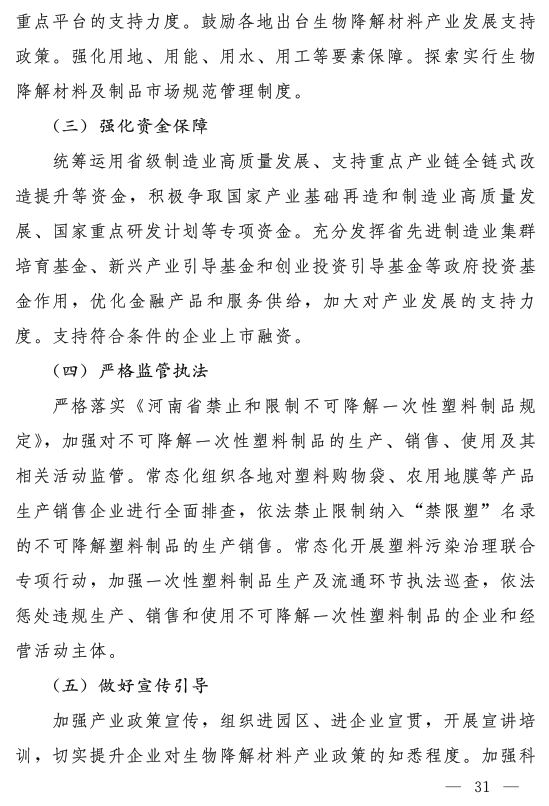 重点平台的支持力度。鼓励各地出台生物降解材料产业发展支持政策。强化用地、用能、用水、用工等要素保障。探索实行生物降解材料及制品市场规范管理制度。

（三）强化资金保障

统筹运用省级制造业高质量发展、支持重点产业链全链式改造提升等资金，积极争取国家产业基础再造和制造业高质量发展、国家重点研发计划等专项资金。充分发挥省先进制造业集群培育基金、新兴产业引导基金和创业投资引导基金等政府投资基金作用，优化金融产品和服务供给，加大对产业发展的支持力度。支持符合条件的企业上市融资。

（四）严格监管执法

严格落实《河南省禁止和限制不可降解一次性塑料制品规定》，加强对不可降解一次性塑料制品的生产、销售、使用及其相关活动监管。常态化组织各地对塑料购物袋、农用地膜等产品生产销售企业进行全面排查，依法禁止限制纳入“禁限塑”名录的不可降解塑料制品的生产销售。常态化开展塑料污染治理联合专项行动，加强一次性塑料制品生产及流通环节执法巡查，依法惩处违规生产、销售和使用不可降解一次性塑料制品的企业和经营活动主体。

（五）做好宣传引导

加强产业政策宣传，组织进园区、进企业宣贯，开展宣讲培训，切实提升企业对生物降解材料产业政策的知悉程度。加强科

— 31 —